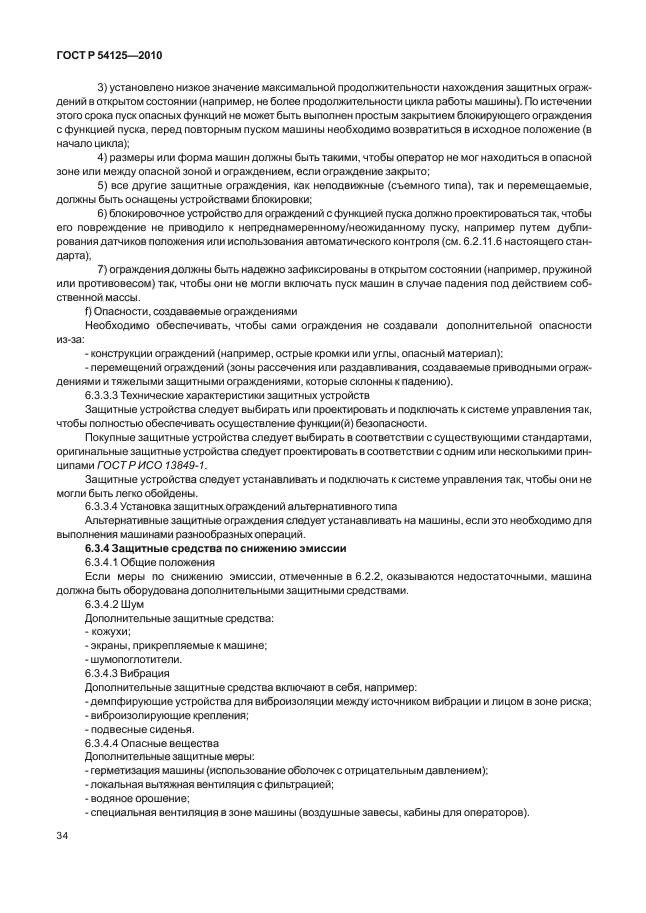 ГОСТ Р 54125—2010

3) установлено низкое значение максимальной продолжительности нахождения защитных ограждений в открытом состоянии (например, не более продолжительности цикла работы машины). По истечении этого срока пуск опасных функций не может быть выполнен простым закрытием блокирующего ограждения с функцией пуска, перед повторным пуском машины необходимо возвратиться в исходное положение (в начало цикла);

4) размеры или форма машин должны быть такими, чтобы оператор не мог находиться в опасной зоне или между опасной зоной и ограждением, если ограждение закрыто;

5) все другие защитные ограждения, как неподвижные (съемного типа), так и перемещаемые, должны быть оснащены устройствами блокировки;

6) блокировочное устройство для ограждений с функцией пуска должно проектироваться так, чтобы его повреждение не приводило к непреднамеренному/неожиданному пуску, например путем дублирования датчиков положения или использования автоматического контроля (см. 6.2.11.6 настоящего стандарта);

7) ограждения должны быть надежно зафиксированы в открытом состоянии (например, пружиной или противовесом) так, чтобы они не могли включать пуск машин в случае падения под действием собственной массы.

f) Опасности, создаваемые ограждениями

Необходимо обеспечивать, чтобы сами ограждения не создавали дополнительной опасности из-за:

- конструкции ограждений (например, острые кромки или углы, опасный материал);

- перемещений ограждений (зоны рассечения или раздавливания, создаваемые приводными ограждениями и тяжелыми защитными ограждениями, которые склонны к падению).

6.3.3.3 Технические характеристики защитных устройств

Защитные устройства следует выбирать или проектировать и подключать к системе управления так, чтобы полностью обеспечивать осуществление функции(й) безопасности.

Покупные защитные устройства следует выбирать в соответствии с существующими стандартами, оригинальные защитные устройства следует проектировать в соответствии с одним или несколькими принципами ГОСТ Р ИСО 13849-1.

Защитные устройства следует устанавливать и подключать к системе управления так, чтобы они не могли быть легко обойдены.

6.3.3.4 Установка защитных ограждений альтернативного типа

Альтернативные защитные ограждения следует устанавливать на машины, если это необходимо для выполнения машинами разнообразных операций.

6.3.4 Защитные средства по снижению эмиссии

6.3.4.1 Общие положения

Если меры по снижению эмиссии, отмеченные в 6.2.2, оказываются недостаточными, машина должна быть оборудована дополнительными защитными средствами.

6.3.4.2 Шум

Дополнительные защитные средства:

- кожухи;

- экраны, прикрепляемые к машине;

- шумопоглотители.

6.3.4.3 Вибрация

Дополнительные защитные средства включают в себя, например:

- демпфирующие устройства для виброизоляции между источником вибрации и лицом в зоне риска;

- виброизолирующие крепления;

- подвесные сиденья.

6.3.4.4 Опасные вещества

Дополнительные защитные меры:

- герметизация машины (использование оболочек с отрицательным давлением);

- локальная вытяжная вентиляция с фильтрацией;

- водяное орошение;

- специальная вентиляция в зоне машины (воздушные завесы, кабины для операторов).

34